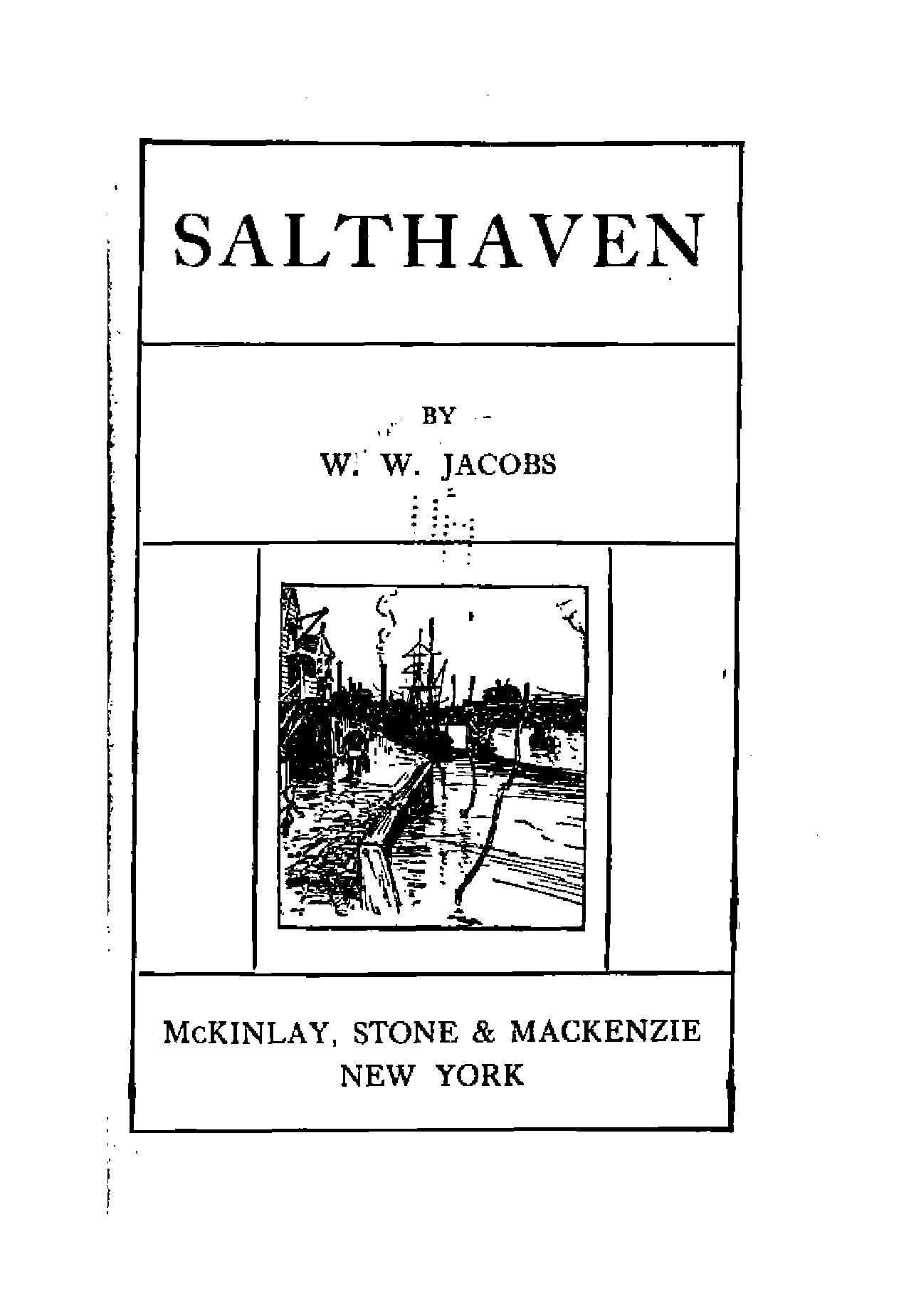 SALTHAVEN

BY

W. W. JACOBS

McKINLAY, STONE & MACKENZIE
NEW YORK